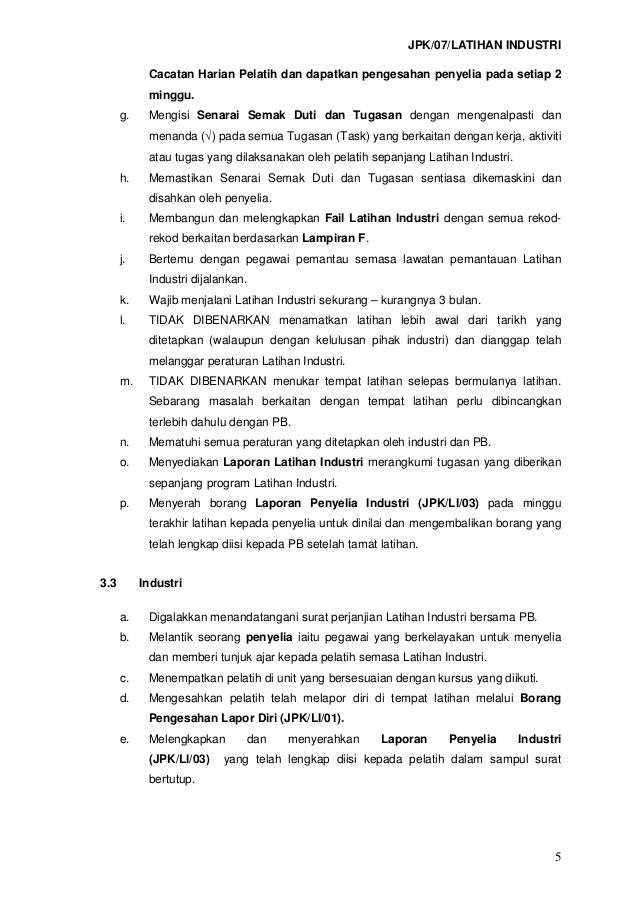 JPK/07/LATIHAN INDUSTRI

Cacatan Harian Pelatih dan dapatkan pengesahan penyelia pada setiap 2 minggu.

g. Mengisi Senarai Semak Duti dan Tugasan dengan mengenalpasti dan menanda (√) pada semua Tugasan (Task) yang berkaitan dengan kerja, aktiviti atau tugas yang dilaksanakan oleh pelatih sepanjang Latihan Industri.

h. Memastikan Senarai Semak Duti dan Tugasan sentiasa dikemaskini dan disahkan oleh penyelia.

i. Membangun dan melengkapkan Fail Latihan Industri dengan semua rekod-rekod berkaitan berdasarkan Lampiran F.

j. Bertemu dengan pegawai pemantau semasa lawatan pemantauan Latihan Industri dijalankan.

k. Wajib menjalani Latihan Industri sekurang – kurangnya 3 bulan.

l. TIDAK DIBENARKAN menamatkan latihan lebih awal dari tarikh yang ditetapkan (walaupun dengan kelulusan pihak industri) dan dianggap telah melanggar peraturan Latihan Industri.

m. TIDAK DIBENARKAN menukar tempat latihan selepas bermulanya latihan. Sebarang masalah berkaitan dengan tempat latihan perlu dibincangkan terlebih dahulu dengan PB.

n. Mematuhi semua peraturan yang ditetapkan oleh industri dan PB.

o. Menyediakan Laporan Latihan Industri merangkumi tugasan yang diberikan sepanjang program Latihan Industri.

p. Menyerah borang Laporan Penyelia Industri (JPK/LI/03) pada minggu terakhir latihan kepada penyelia untuk dinilai dan mengembalikan borang yang telah lengkap diisi kepada PB setelah tamat latihan.

3.3 Industri

a. Digalakkan menandatangani surat perjanjian Latihan Industri bersama PB.

b. Melantik seorang penyelia iaitu pegawai yang berkelayakan untuk menyelia dan memberi tunjuk ajar kepada pelatih semasa Latihan Industri.

c. Menempatkan pelatih di unit yang bersesuaian dengan kursus yang diikuti.

d. Mengesahkan pelatih telah melapor diri di tempat latihan melalui Borang Pengesahan Lapor Diri (JPK/LI/01).

e. Melengkapkan dan menyerahkan Laporan Penyelia Industri (JPK/LI/03) yang telah lengkap diisi kepada pelatih dalam sampul surat bertutup.

5